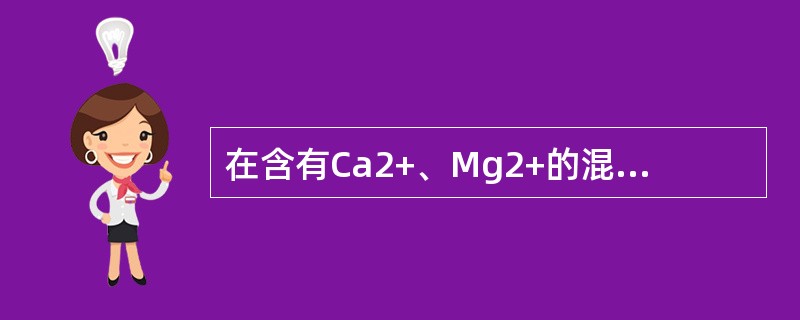 在含有Ca2+、Mg2+的混...